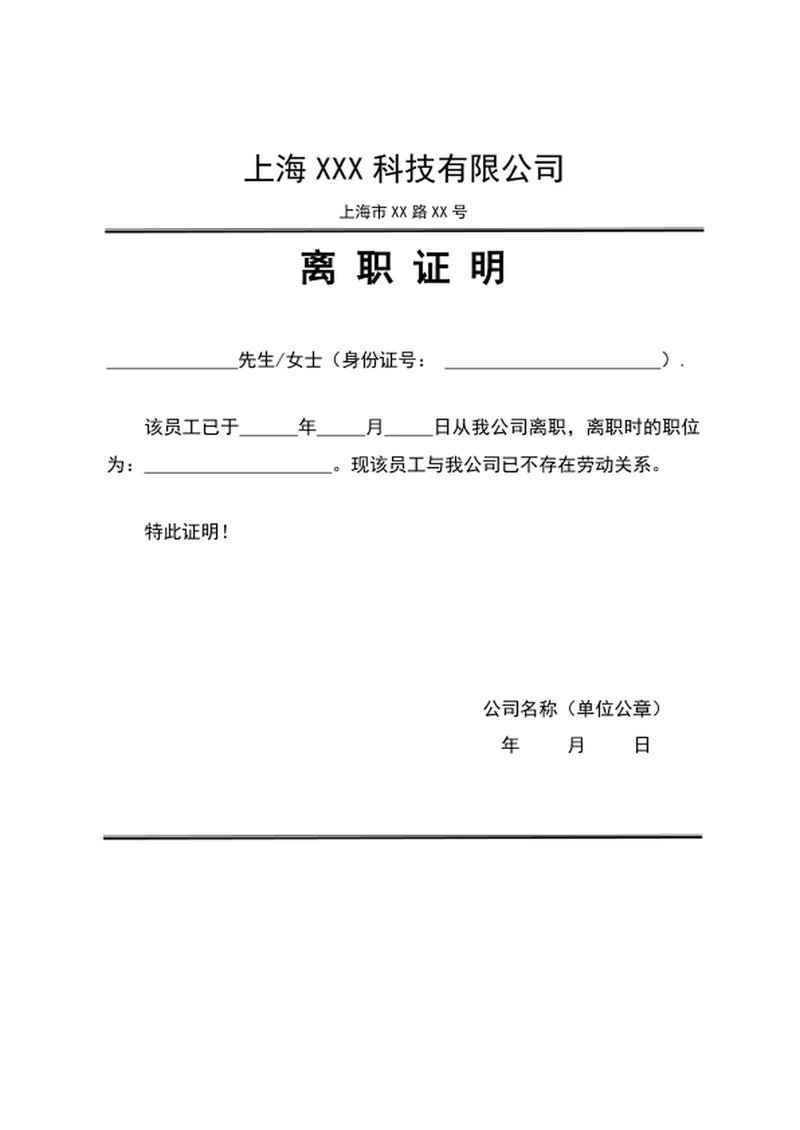 上海 XXX 科技有限公司

上海市 XX 路 XX 号

离 职 证 明

______________先生/女士（身份证号：________________________）.

该员工已于______年_____月_____日从我公司离职，离职时的职位为：____________________。现该员工与我公司已不存在劳动关系。

特此证明！

公司名称（单位公章）

年　　月　　日